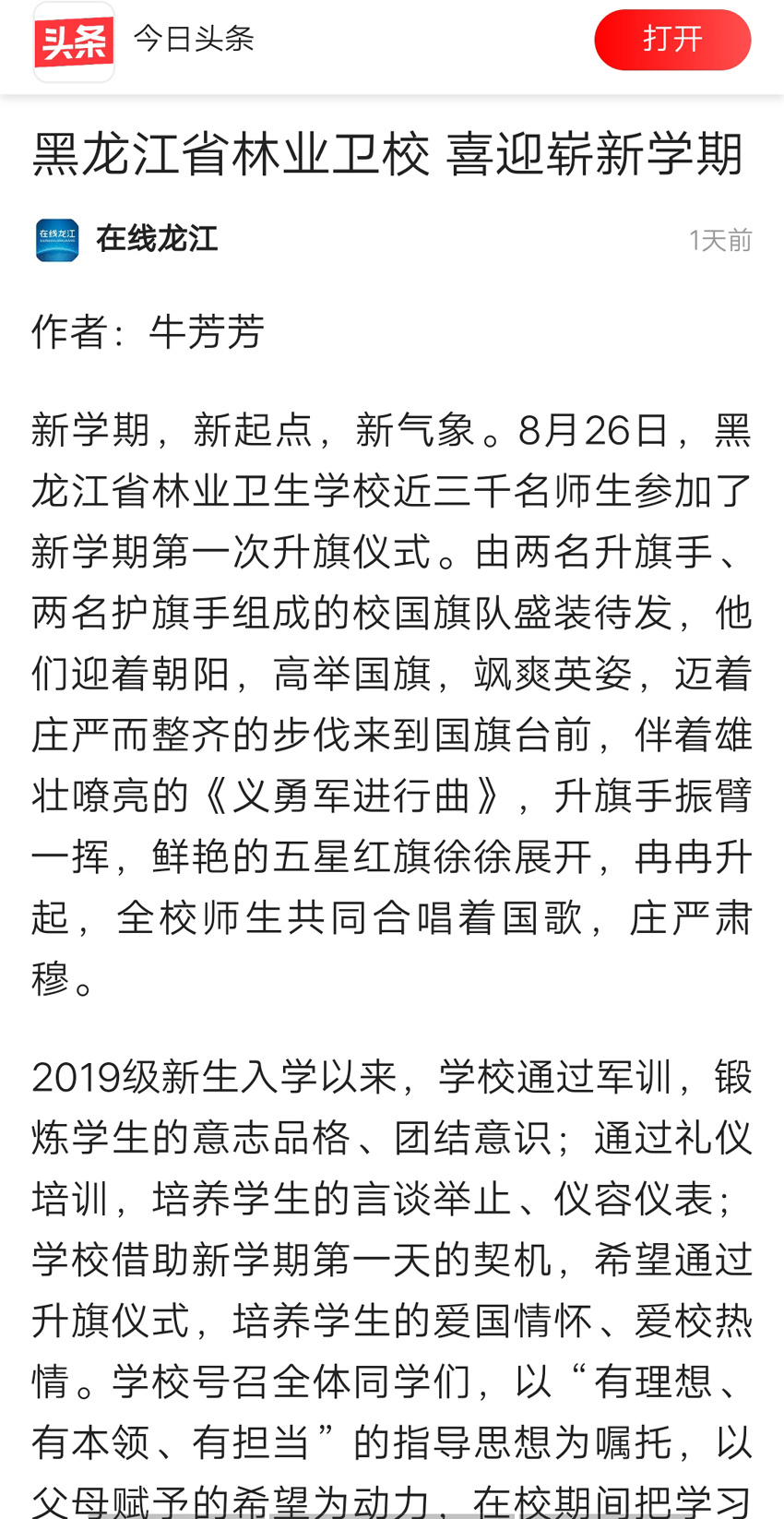 头条 今日头条 打开

黑龙江省林业卫校 喜迎崭新学期

在线龙江 1天前

作者：牛芳芳

新学期，新起点，新气象。8月26日，黑龙江省林业卫生学校近三千名师生参加了新学期第一次升旗仪式。由两名升旗手、两名护旗手组成的校国旗队盛装待发，他们迎着朝阳，高举国旗，飒爽英姿，迈着庄严而整齐的步伐来到国旗台前，伴着雄壮嘹亮的《义勇军进行曲》，升旗手振臂一挥，鲜艳的五星红旗徐徐展开，冉冉升起，全校师生共同合唱着国歌，庄严肃穆。

2019级新生入学以来，学校通过军训，锻炼学生的意志品格、团结意识；通过礼仪培训，培养学生的言谈举止、仪容仪表；学校借助新学期第一天的契机，希望通过升旗仪式，培养学生的爱国情怀、爱校热情。学校号召全体同学们，以“有理想、有本领、有担当”的指导思想为嘱托，以父母赋予的希望为动力，在校期间把学习